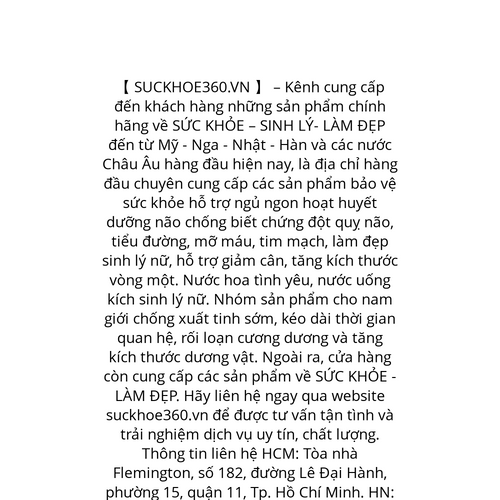 【 SUCKHOE360.VN 】 – Kênh cung cấp đến khách hàng những sản phẩm chính hãng về SỨC KHỎE – SINH LÝ- LÀM ĐẸP đến từ Mỹ - Nga - Nhật - Hàn và các nước Châu Âu hàng đầu hiện nay, là địa chỉ hàng đầu chuyên cung cấp các sản phẩm bảo vệ sức khỏe hỗ trợ ngủ ngon hoạt huyết dưỡng não chống biết chứng đột quỵ não, tiểu đường, mỡ máu, tim mạch, làm đẹp sinh lý nữ, hỗ trợ giảm cân, tăng kích thước vòng một. Nước hoa tình yêu, nước uống kích sinh lý nữ. Nhóm sản phẩm cho nam giới chống xuất tinh sớm, kéo dài thời gian quan hệ, rối loạn cương dương và tăng kích thước dương vật. Ngoài ra, cửa hàng còn cung cấp các sản phẩm về SỨC KHỎE - LÀM ĐẸP. Hãy liên hệ ngay qua website suckhoe360.vn để được tư vấn tận tình và trải nghiệm dịch vụ uy tín, chất lượng. Thông tin liên hệ HCM: Tòa nhà Flemington, số 182, đường Lê Đại Hành, phường 15, quận 11, Tp. Hồ Chí Minh. HN: